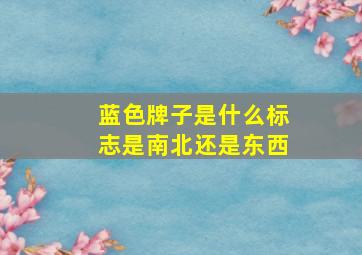 蓝色牌子是什么标志是南北还是东西